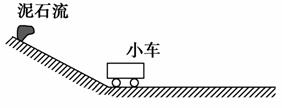 泥石流

小车